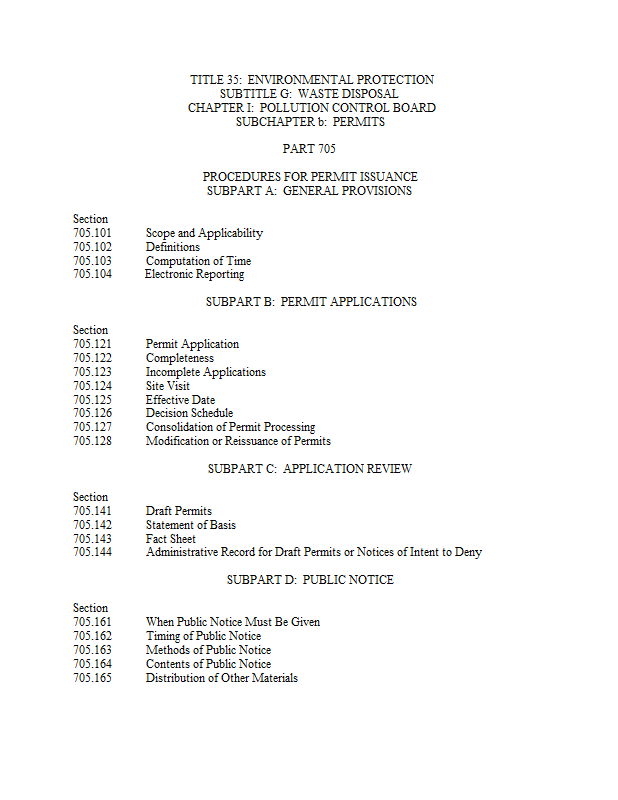 TITLE 35: ENVIRONMENTAL PROTECTION
SUBTITLE G: WASTE DISPOSAL
CHAPTER I: POLLUTION CONTROL BOARD
SUBCHAPTER b: PERMITS

PART 705

PROCEDURES FOR PERMIT ISSUANCE
SUBPART A: GENERAL PROVISIONS

Section
705.101 Scope and Applicability
705.102 Definitions
705.103 Computation of Time
705.104 Electronic Reporting

SUBPART B: PERMIT APPLICATIONS

Section
705.121 Permit Application
705.122 Completeness
705.123 Incomplete Applications
705.124 Site Visit
705.125 Effective Date
705.126 Decision Schedule
705.127 Consolidation of Permit Processing
705.128 Modification or Reissuance of Permits

SUBPART C: APPLICATION REVIEW

Section
705.141 Draft Permits
705.142 Statement of Basis
705.143 Fact Sheet
705.144 Administrative Record for Draft Permits or Notices of Intent to Deny

SUBPART D: PUBLIC NOTICE

Section
705.161 When Public Notice Must Be Given
705.162 Timing of Public Notice
705.163 Methods of Public Notice
705.164 Contents of Public Notice
705.165 Distribution of Other Materials